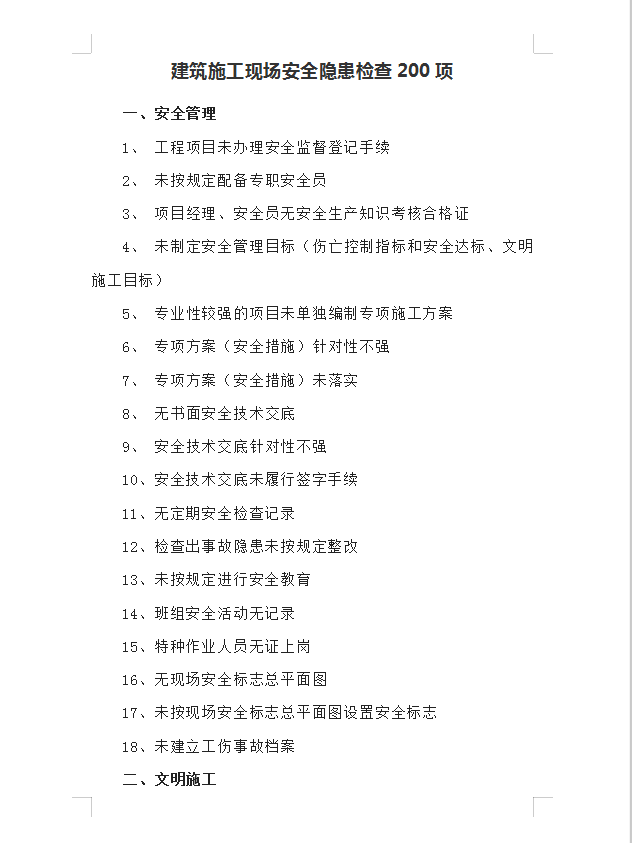 建筑施工现场安全隐患检查 200 项

一、安全管理

1、 工程项目未办理安全监督登记手续

2、 未按规定配备专职安全员

3、 项目经理、安全员无安全生产知识考核合格证

4、 未制定安全管理目标（伤亡控制指标和安全达标、文明施工目标）

5、 专业性较强的项目未单独编制专项施工方案

6、 专项方案（安全措施）针对性不强

7、 专项方案（安全措施）未落实

8、 无书面安全技术交底

9、 安全技术交底针对性不强

10、安全技术交底未履行签字手续

11、无定期安全检查记录

12、检查出事故隐患未按规定整改

13、未按规定进行安全教育

14、班组安全活动无记录

15、特种作业人员无证上岗

16、无现场安全标志总平面图

17、未按现场安全标志总平面图设置安全标志

18、未建立工伤事故档案

二、文明施工